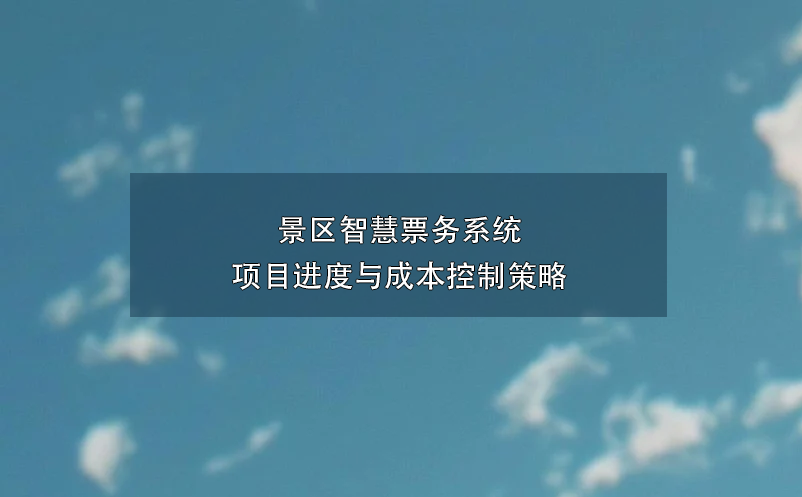 景区智慧票务系统
项目进度与成本控制策略